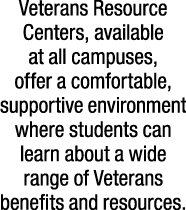 Veterans Resource Centers, available at all campuses, offer a comfortable, supportive environment where students can learn about a wide range of Veterans benefits and resources.